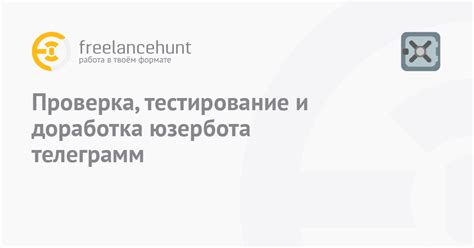 freelancehunt
работа в твоём формате

Проверка, тестирование и доработка юзербота телеграмм